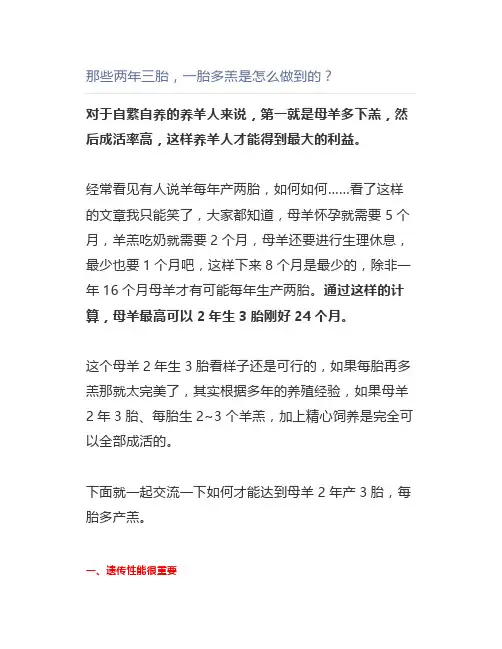 那些两年三胎，一胎多羔是怎么做到的？

对于自繁自养的养羊人来说，第一就是母羊多下羔，然后成活率高，这样养羊人才能得到最大的利益。

经常看见有人说羊每年产两胎，如何如何……看了这样的文章我只能笑了，大家都知道，母羊怀孕就需要 5 个月，羊羔吃奶就需要 2 个月，母羊还要进行生理休息，最少也要 1 个月吧，这样下来 8 个月是最少的，除非一年 16 个月母羊才有可能每年生产两胎。通过这样的计算，母羊最高可以 2 年生 3 胎刚好 24 个月。

这个母羊 2 年生 3 胎看样子还是可行的，如果每胎再多羔那就太完美了，其实根据多年的养殖经验，如果母羊 2 年 3 胎、每胎生 2~3 个羊羔，加上精心饲养是完全可以全部成活的。

下面就一起交流一下如何才能达到母羊 2 年产 3 胎，每胎多产羔。

一、遗传性能很重要